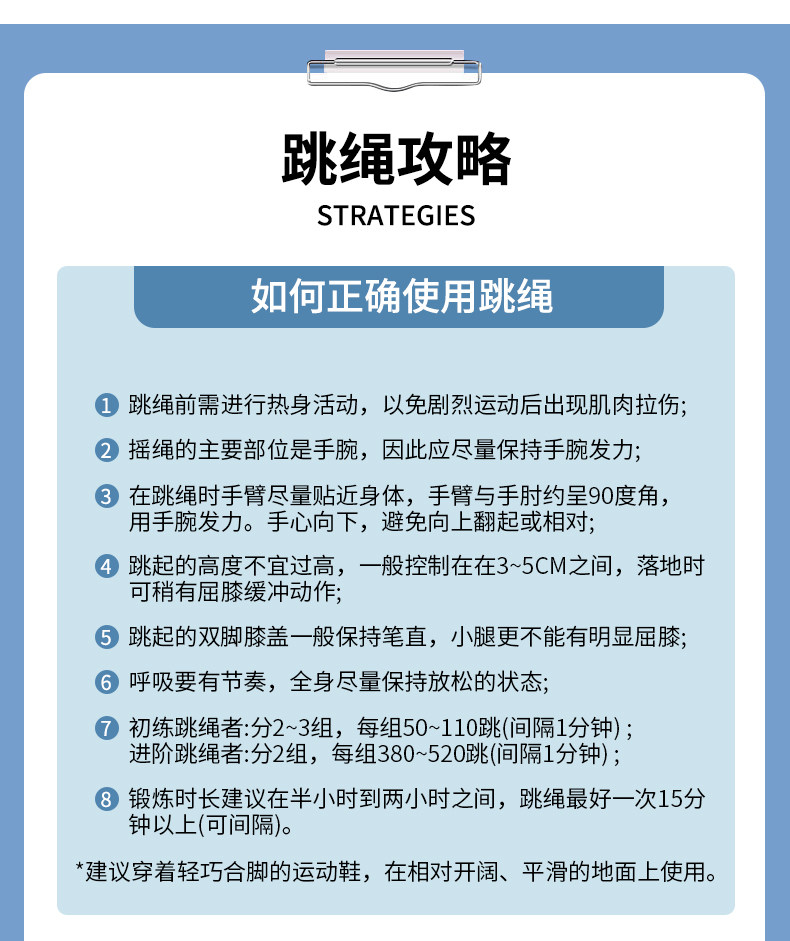 跳绳攻略

STRATEGIES

如何正确使用跳绳

1 跳绳前需进行热身活动，以免剧烈运动后出现肌肉拉伤;

2 摇绳的主要部位是手腕，因此应尽量保持手腕发力;

3 在跳绳时手臂尽量贴近身体，手臂与手肘约呈90度角，用手腕发力。手心向下，避免向上翻起或相对;

4 跳起的高度不宜过高，一般控制在在3~5CM之间，落地时可稍有屈膝缓冲动作;

5 跳起的双脚膝盖一般保持笔直，小腿更不能有明显屈膝;

6 呼吸要有节奏，全身尽量保持放松的状态;

7 初练跳绳者:分2~3组，每组50~110跳(间隔1分钟) ;
进阶跳绳者:分2组，每组380~520跳(间隔1分钟) ;

8 锻炼时长建议在半小时到两小时之间，跳绳最好一次15分钟以上(可间隔)。

*建议穿着轻巧合脚的运动鞋，在相对开阔、平滑的地面上使用。